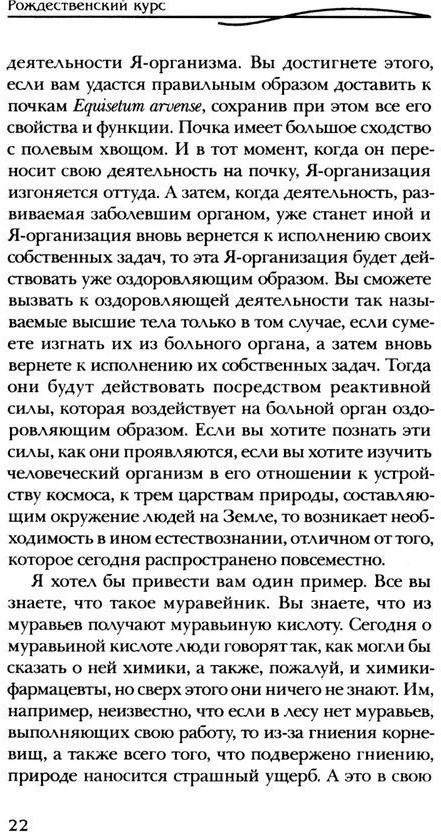 Рождественский курс

деятельности Я-организма. Вы достигнете этого, если вам удастся правильным образом доставить к почкам Equisetum arvense, сохранив при этом все его свойства и функции. Почка имеет большое сходство с полевым хвощом. И в тот момент, когда он переносит свою деятельность на почку, Я-организация изгоняется оттуда. А затем, когда деятельность, развиваемая заболевшим органом, уже станет иной и Я-организация вновь вернется к исполнению своих собственных задач, то эта Я-организация будет действовать уже оздоровляющим образом. Вы сможете вызвать к оздоровляющей деятельности так называемые высшие тела только в том случае, если сумеете изгнать их из больного органа, а затем вновь вернете к исполнению их собственных задач. Тогда они будут действовать посредством реактивной силы, которая воздействует на больной орган оздоровляющим образом. Если вы хотите познать эти силы, как они проявляются, если вы хотите изучить человеческий организм в его отношении к устройству космоса, к трем царствам природы, составляющим окружение людей на Земле, то возникает необходимость в ином естествознании, отличном от того, которое сегодня распространено повсеместно.

Я хотел бы привести вам один пример. Все вы знаете, что такое муравейник. Вы знаете, что из муравьев получают муравьиную кислоту. Сегодня о муравьиной кислоте люди говорят так, как могли бы сказать о ней химики, а также, пожалуй, и химики-фармацевты, но сверх этого они ничего не знают. Им, например, неизвестно, что если в лесу нет муравьев, выполняющих свою работу, то из-за гниения корневищ, а также всего того, что подвержено гниению, природе наносится страшный ущерб. А это в свою

22